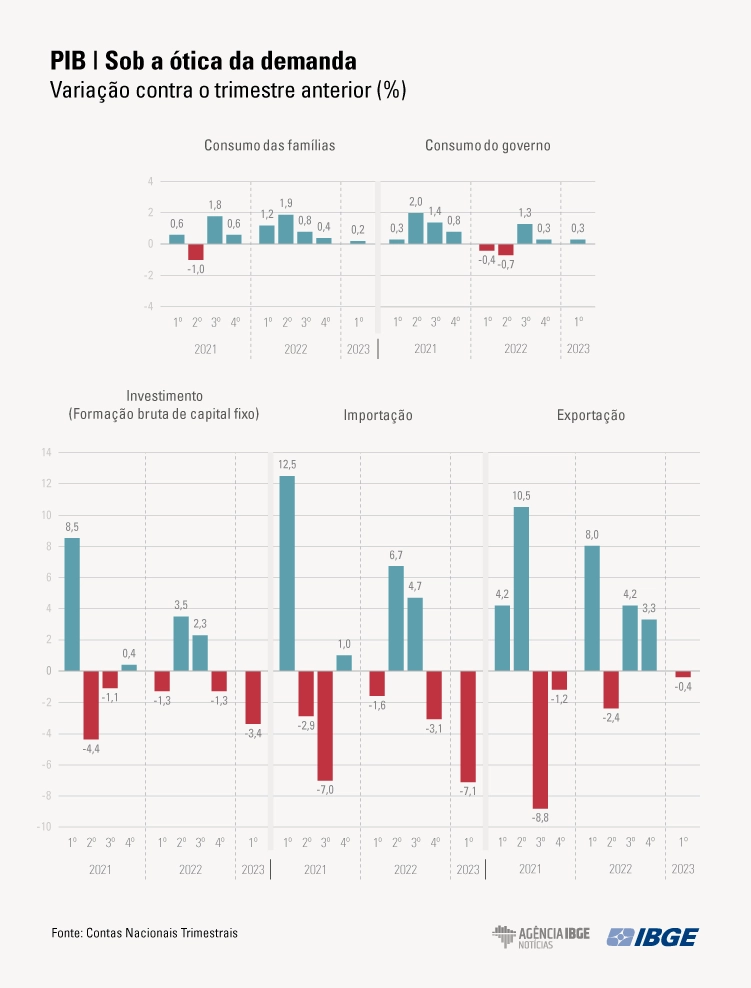 PIB | Sob a ótica da demanda
Variação contra o trimestre anterior (%)

Consumo das famílias

4
2
0
-2
-4

0,6 -1,0 1,8 0,6 1,2 1,9 0,8 0,4 0,2

1º 2º 3º 4º 1º 2º 3º 4º 1º
2021 2022 2023

Consumo do governo

0,3 2,0 1,4 0,8 -0,4 -0,7 1,3 0,3 0,3

1º 2º 3º 4º 1º 2º 3º 4º 1º
2021 2022 2023

Investimento
(Formação bruta de capital fixo)

14
12
10
8
6
4
2
0
-2
-4
-6
-8
-10

8,5 -4,4 -1,1 0,4 -1,3 3,5 2,3 -1,3 -3,4

1º 2º 3º 4º 1º 2º 3º 4º 1º
2021 2022 2023

Importação

12,5 -2,9 -7,0 1,0 -1,6 6,7 4,7 -3,1 -7,1

1º 2º 3º 4º 1º 2º 3º 4º 1º
2021 2022 2023

Exportação

4,2 10,5 -8,8 -1,2 8,0 -2,4 4,2 3,3 -0,4

1º 2º 3º 4º 1º 2º 3º 4º 1º
2021 2022 2023

Fonte: Contas Nacionais Trimestrais

AGÊNCIA IBGE NOTÍCIAS
IBGE